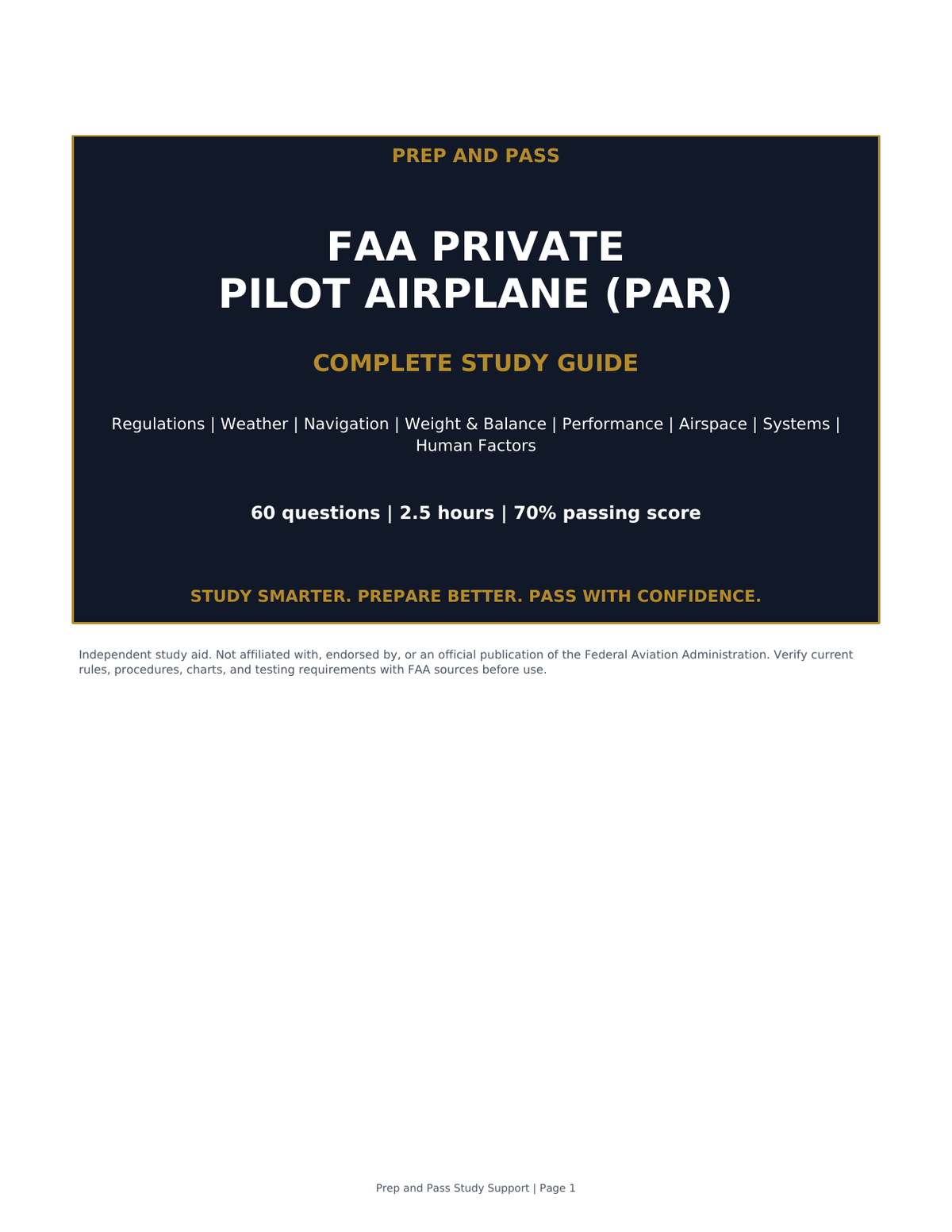 PREP AND PASS

FAA PRIVATE
PILOT AIRPLANE (PAR)

COMPLETE STUDY GUIDE

Regulations | Weather | Navigation | Weight & Balance | Performance | Airspace | Systems | Human Factors

60 questions | 2.5 hours | 70% passing score

STUDY SMARTER. PREPARE BETTER. PASS WITH CONFIDENCE.

Independent study aid. Not affiliated with, endorsed by, or an official publication of the Federal Aviation Administration. Verify current rules, procedures, charts, and testing requirements with FAA sources before use.

Prep and Pass Study Support | Page 1